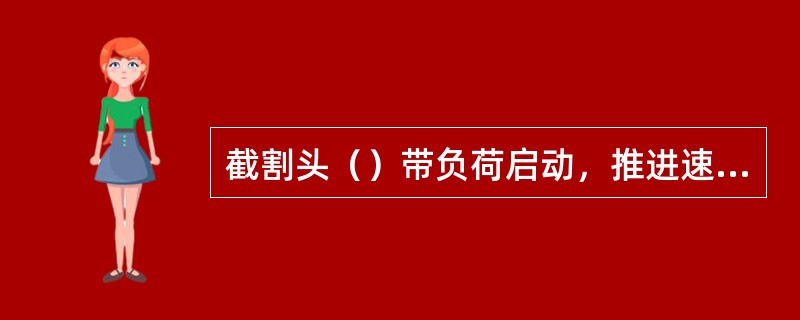 截割头（）带负荷启动，推进速...